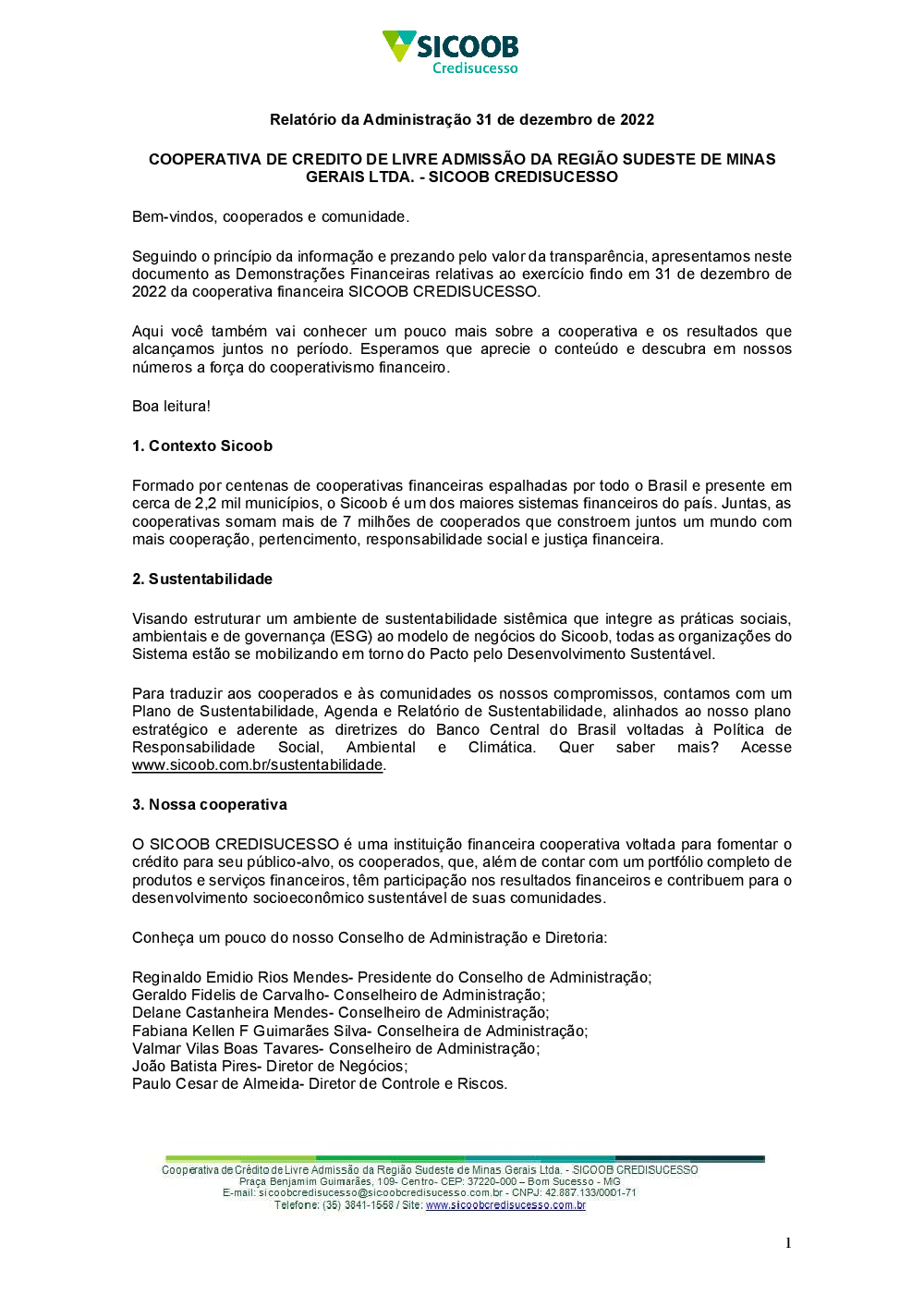 SICOOB
Credisucesso

Relatório da Administração 31 de dezembro de 2022

COOPERATIVA DE CREDITO DE LIVRE ADMISSÃO DA REGIÃO SUDESTE DE MINAS GERAIS LTDA. - SICOOB CREDISUCESSO

Bem-vindos, cooperados e comunidade.

Seguindo o princípio da informação e prezando pelo valor da transparência, apresentamos neste documento as Demonstrações Financeiras relativas ao exercício findo em 31 de dezembro de 2022 da cooperativa financeira SICOOB CREDISUCESSO.

Aqui você também vai conhecer um pouco mais sobre a cooperativa e os resultados que alcançamos juntos no período. Esperamos que aprecie o conteúdo e descubra em nossos números a força do cooperativismo financeiro.

Boa leitura!

1. Contexto Sicoob

Formado por centenas de cooperativas financeiras espalhadas por todo o Brasil e presente em cerca de 2,2 mil municípios, o Sicoob é um dos maiores sistemas financeiros do país. Juntas, as cooperativas somam mais de 7 milhões de cooperados que constroem juntos um mundo com mais cooperação, pertencimento, responsabilidade social e justiça financeira.

2. Sustentabilidade

Visando estruturar um ambiente de sustentabilidade sistêmica que integre as práticas sociais, ambientais e de governança (ESG) ao modelo de negócios do Sicoob, todas as organizações do Sistema estão se mobilizando em torno do Pacto pelo Desenvolvimento Sustentável.

Para traduzir aos cooperados e às comunidades os nossos compromissos, contamos com um Plano de Sustentabilidade, Agenda e Relatório de Sustentabilidade, alinhados ao nosso plano estratégico e aderente as diretrizes do Banco Central do Brasil voltadas à Política de Responsabilidade Social, Ambiental e Climática. Quer saber mais? Acesse www.sicoob.com.br/sustentabilidade.

3. Nossa cooperativa

O SICOOB CREDISUCESSO é uma instituição financeira cooperativa voltada para fomentar o crédito para seu público-alvo, os cooperados, que, além de contar com um portfólio completo de produtos e serviços financeiros, têm participação nos resultados financeiros e contribuem para o desenvolvimento socioeconômico sustentável de suas comunidades.

Conheça um pouco do nosso Conselho de Administração e Diretoria:

Reginaldo Emidio Rios Mendes- Presidente do Conselho de Administração;
Geraldo Fidelis de Carvalho- Conselheiro de Administração;
Delane Castanheira Mendes- Conselheiro de Administração;
Fabiana Kellen F Guimarães Silva- Conselheira de Administração;
Valmar Vilas Boas Tavares- Conselheiro de Administração;
João Batista Pires- Diretor de Negócios;
Paulo Cesar de Almeida- Diretor de Controle e Riscos.

Cooperativa de Crédito de Livre Admissão da Região Sudeste de Minas Gerais Ltda. - SICOOB CREDISUCESSO
Praça Benjamim Guimarães, 109- Centro- CEP: 37220-000 – Bom Sucesso - MG
E-mail: sicoobcredisucesso@sicoobcredisucesso.com.br - CNPJ: 42.887.133/0001-71
Telefone: (35) 3841-1558 / Site: www.sicoobcredisucesso.com.br

1